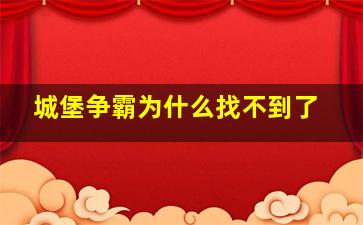 城堡争霸为什么找不到了